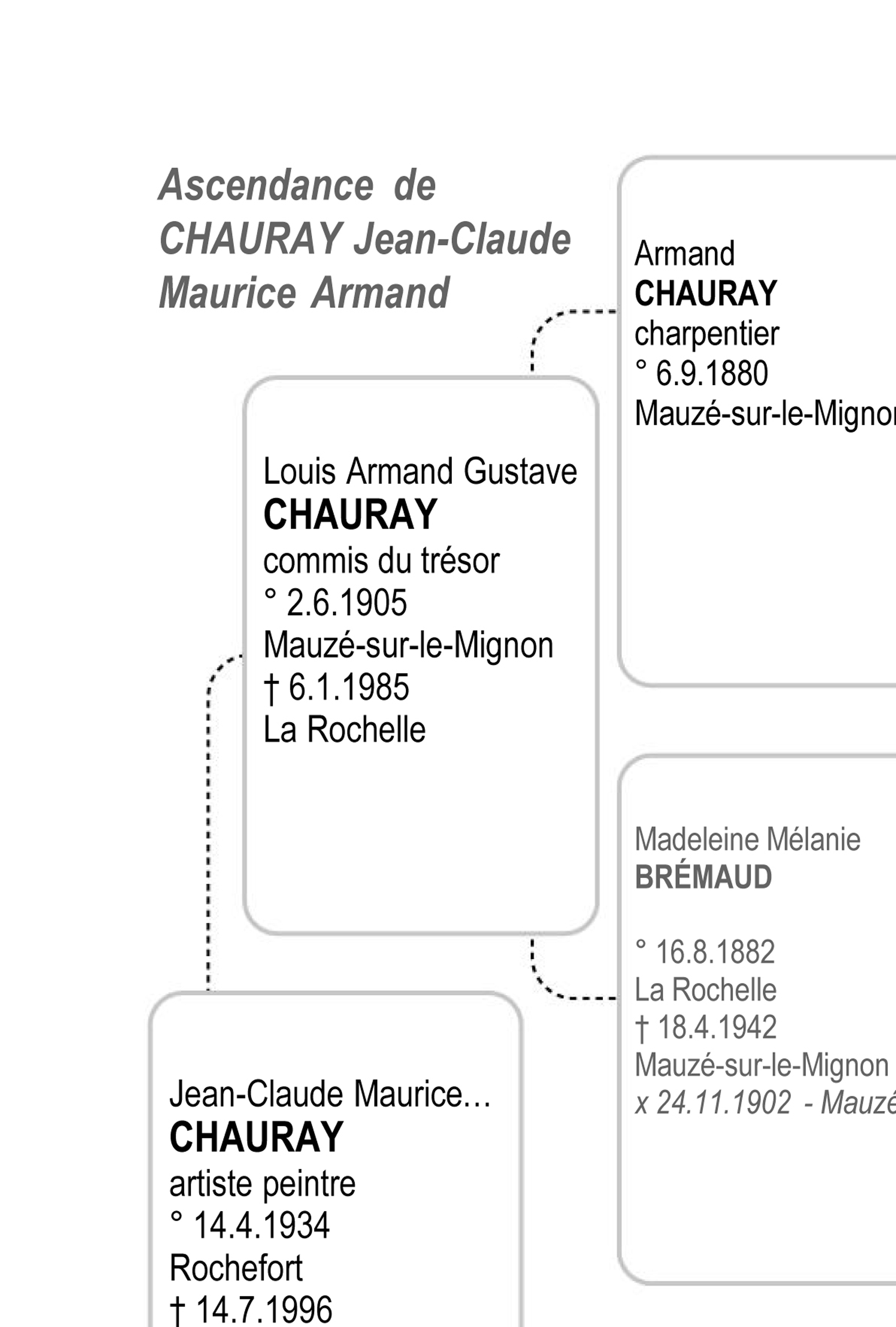 Ascendance de CHAURAY Jean-Claude Maurice Armand

Armand
CHAURAY
charpentier
° 6.9.1880
Mauzé-sur-le-Mignon

Louis Armand Gustave
CHAURAY
commis du trésor
° 2.6.1905
Mauzé-sur-le-Mignon
† 6.1.1985
La Rochelle

Madeleine Mélanie
BRÉMAUD

° 16.8.1882
La Rochelle
† 18.4.1942
Mauzé-sur-le-Mignon
x 24.11.1902 - Mauzé

Jean-Claude Maurice…
CHAURAY
artiste peintre
° 14.4.1934
Rochefort
† 14.7.1996